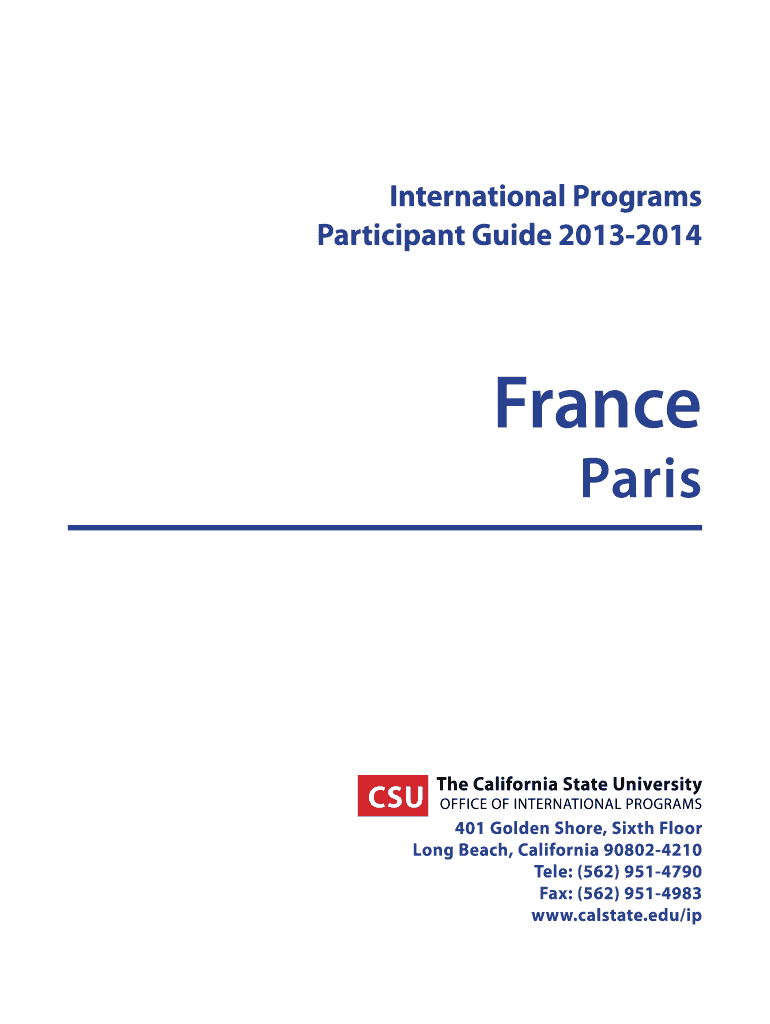 International Programs
Participant Guide 2013-2014

France

Paris

CSU
The California State University
OFFICE OF INTERNATIONAL PROGRAMS

401 Golden Shore, Sixth Floor
Long Beach, California 90802-4210
Tele: (562) 951-4790
Fax: (562) 951-4983
www.calstate.edu/ip